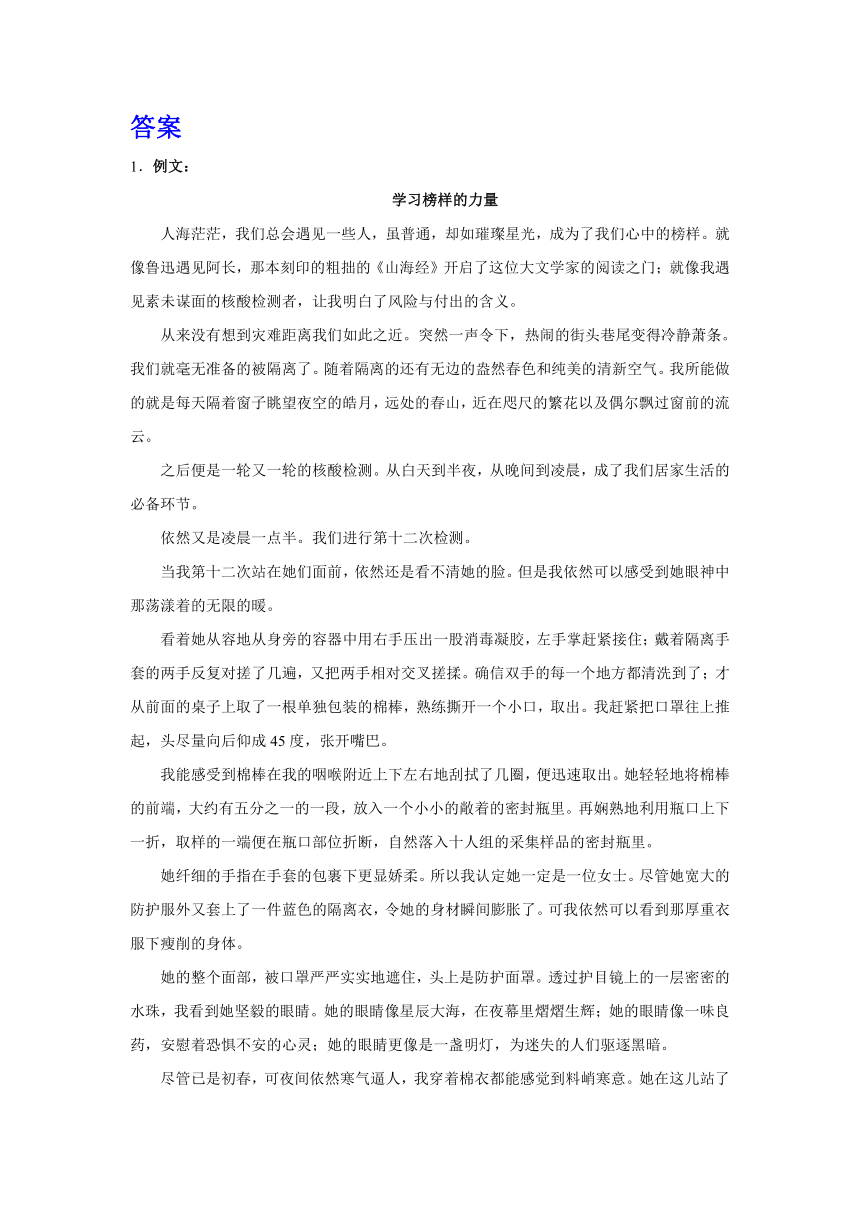 答案

1．例文：

学习榜样的力量

人海茫茫，我们总会遇见一些人，虽普通，却如璀璨星光，成为了我们心中的榜样。就像鲁迅遇见阿长，那本刻印的粗拙的《山海经》开启了这位大文学家的阅读之门；就像我遇见素未谋面的核酸检测者，让我明白了风险与付出的含义。

从来没有想到灾难距离我们如此之近。突然一声令下，热闹的街头巷尾变得冷静萧条。我们就毫无准备的被隔离了。随着隔离的还有无边的盎然春色和纯美的清新空气。我所能做的就是每天隔着窗子眺望夜空的皓月，远处的春山，近在咫尺的繁花以及偶尔飘过窗前的流云。

之后便是一轮又一轮的核酸检测。从白天到半夜，从晚间到凌晨，成了我们居家生活的必备环节。

依然又是凌晨一点半。我们进行第十二次检测。

当我第十二次站在她们面前，依然还是看不清她的脸。但是我依然可以感受到她眼神中那荡漾着的无限的暖。

看着她从容地从身旁的容器中用右手压出一股消毒凝胶，左手掌赶紧接住；戴着隔离手套的两手反复对搓了几遍，又把两手相对交叉搓揉。确信双手的每一个地方都清洗到了；才从前面的桌子上取了一根单独包装的棉棒，熟练撕开一个小口，取出。我赶紧把口罩往上推起，头尽量向后仰成 45 度，张开嘴巴。

我能感受到棉棒在我的咽喉附近上下左右地刮拭了几圈，便迅速取出。她轻轻地将棉棒的前端，大约有五分之一的一段，放入一个小小的敞着的密封瓶里。再娴熟地利用瓶口上下一折，取样的一端便在瓶口部位折断，自然落入十人组的采集样品的密封瓶里。

她纤细的手指在手套的包裹下更显娇柔。所以我认定她一定是一位女士。尽管她宽大的防护服外又套上了一件蓝色的隔离衣，令她的身材瞬间膨胀了。可我依然可以看到那厚重衣服下瘦削的身体。

她的整个面部，被口罩严严实实地遮住，头上是防护面罩。透过护目镜上的一层密密的水珠，我看到她坚毅的眼睛。她的眼睛像星辰大海，在夜幕里熠熠生辉；她的眼睛像一味良药，安慰着恐惧不安的心灵；她的眼睛更像是一盏明灯，为迷失的人们驱逐黑暗。

尽管已是初春，可夜间依然寒气逼人，我穿着棉衣都能感觉到料峭寒意。她在这儿站了